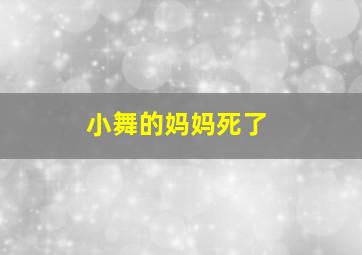 小舞的妈妈死了